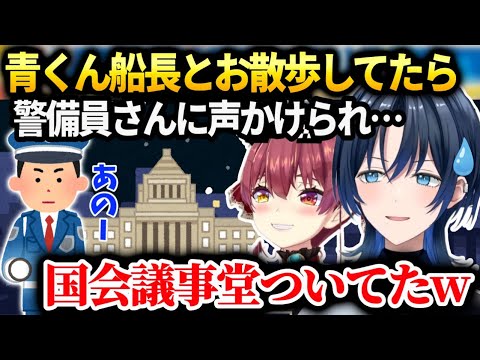 青くん船長とお散歩してたら
警備員さんに声かけられ…

あのー

国会議事堂ついてたw